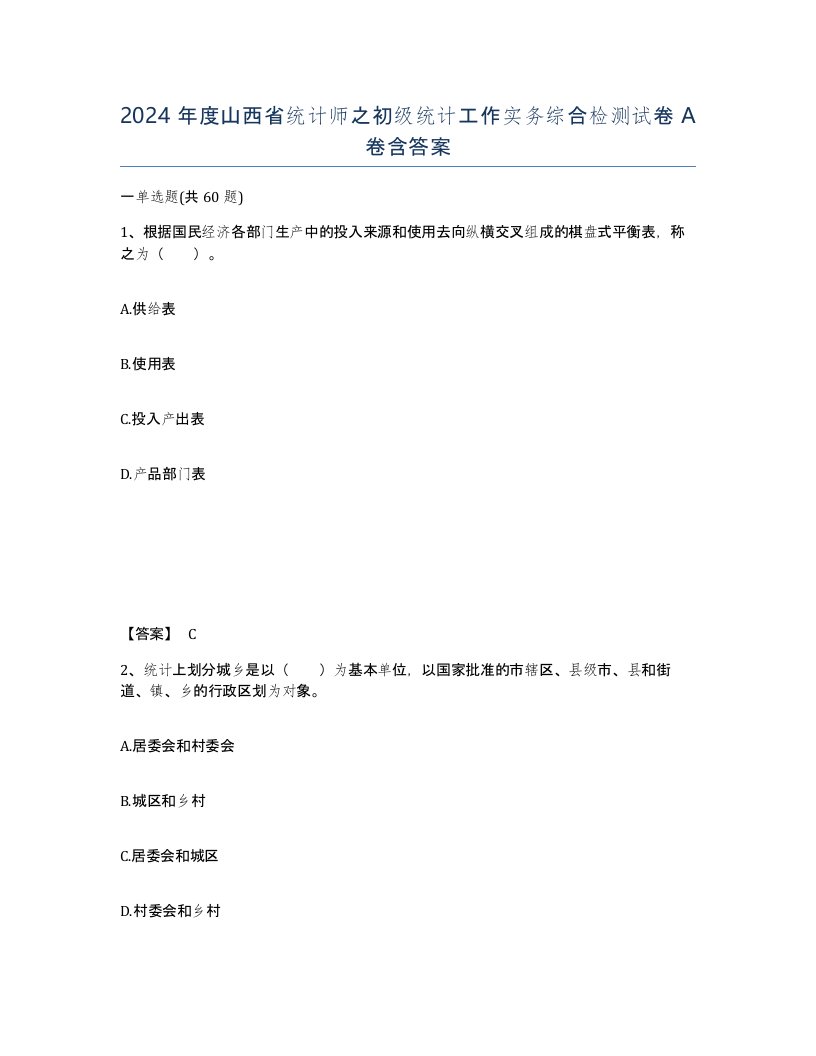 2024 年度山西省统计师之初级统计工作实务综合检测试卷 A 卷含答案

一单选题(共 60 题)

1、根据国民经济各部门生产中的投入来源和使用去向纵横交叉组成的棋盘式平衡表，称之为（　　）。

A.供给表

B.使用表

C.投入产出表

D.产品部门表

【答案】 C

2、统计上划分城乡是以（　　）为基本单位，以国家批准的市辖区、县级市、县和街道、镇、乡的行政区划为对象。

A.居委会和村委会

B.城区和乡村

C.居委会和城区

D.村委会和乡村